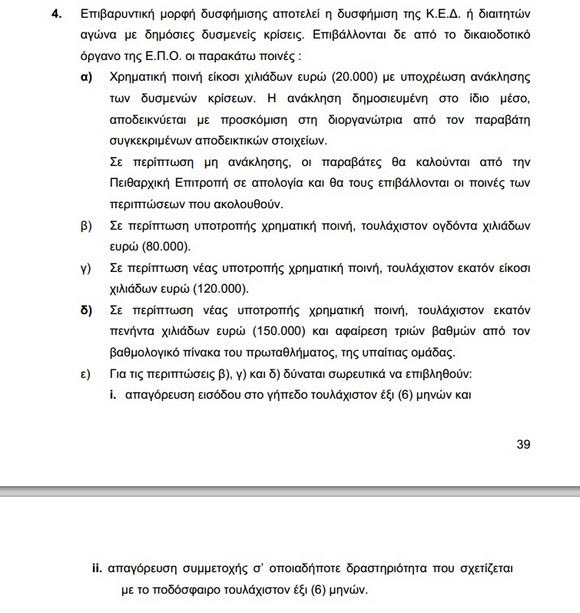 4. Επιβαρυντική μορφή δυσφήμισης αποτελεί η δυσφήμιση της Κ.Ε.Δ. ή διαιτητών αγώνα με δημόσιες δυσμενείς κρίσεις. Επιβάλλονται δε από το δικαιοδοτικό όργανο της Ε.Π.Ο. οι παρακάτω ποινές :

α) Χρηματική ποινή είκοσι χιλιάδων ευρώ (20.000) με υποχρέωση ανάκλησης των δυσμενών κρίσεων. Η ανάκληση δημοσιευμένη στο ίδιο μέσο, αποδεικνύεται με προσκόμιση στη διοργανώτρια από τον παραβάτη συγκεκριμένων αποδεικτικών στοιχείων.

Σε περίπτωση μη ανάκλησης, οι παραβάτες θα καλούνται από την Πειθαρχική Επιτροπή σε απολογία και θα τους επιβάλλονται οι ποινές των περιπτώσεων που ακολουθούν.

β) Σε περίπτωση υποτροπής χρηματική ποινή, τουλάχιστον ογδόντα χιλιάδων ευρώ (80.000).

γ) Σε περίπτωση νέας υποτροπής χρηματική ποινή, τουλάχιστον εκατόν είκοσι χιλιάδων ευρώ (120.000).

δ) Σε περίπτωση νέας υποτροπής χρηματική ποινή, τουλάχιστον εκατόν πενήντα χιλιάδων ευρώ (150.000) και αφαίρεση τριών βαθμών από τον βαθμολογικό πίνακα του πρωταθλήματος, της υπαίτιας ομάδας.

ε) Για τις περιπτώσεις β), γ) και δ) δύναται σωρευτικά να επιβληθούν:

i. απαγόρευση εισόδου στο γήπεδο τουλάχιστον έξι (6) μηνών και

39

ii. απαγόρευση συμμετοχής σ' οποιαδήποτε δραστηριότητα που σχετίζεται με το ποδόσφαιρο τουλάχιστον έξι (6) μηνών.